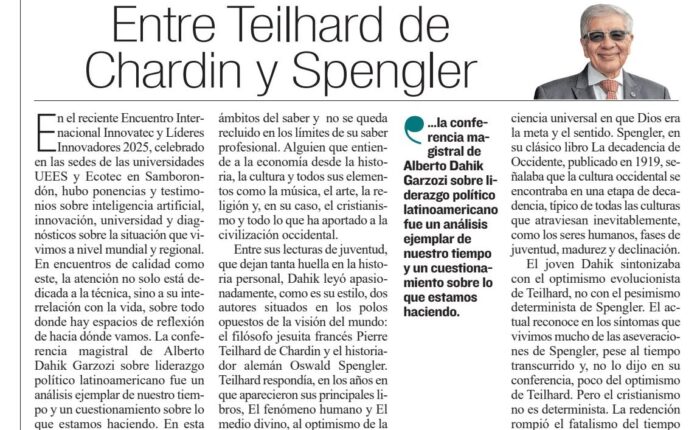 Entre Teilhard de Chardin y Spengler

En el reciente Encuentro Internacional Innovatec y Líderes Innovadores 2025, celebrado en las sedes de las universidades UEES y Ecotec en Samborondón, hubo ponencias y testimonios sobre inteligencia artificial, innovación, universidad y diagnósticos sobre la situación que vivimos a nivel mundial y regional. En encuentros de calidad como este, la atención no solo está dedicada a la técnica, sino a su interrelación con la vida, sobre todo donde hay espacios de reflexión de hacia dónde vamos. La conferencia magistral de Alberto Dahik Garzozi sobre liderazgo político latinoamericano fue un análisis ejemplar de nuestro tiempo y un cuestionamiento sobre lo que estamos haciendo. En esta

ámbitos del saber y no se queda recluido en los límites de su saber profesional. Alguien que entiende a la economía desde la historia, la cultura y todos sus elementos como la música, el arte, la religión y, en su caso, el cristianismo y todo lo que ha aportado a la civilización occidental.

Entre sus lecturas de juventud, que dejan tanta huella en la historia personal, Dahik leyó apasionadamente, como es su estilo, dos autores situados en los polos opuestos de la visión del mundo: el filósofo jesuita francés Pierre Teilhard de Chardin y el historiador alemán Oswald Spengler. Teilhard respondía, en los años en que aparecieron sus principales libros, El fenómeno humano y El medio divino, al optimismo de la

...la conferencia magistral de Alberto Dahik Garzozi sobre liderazgo político latinoamericano fue un análisis ejemplar de nuestro tiempo y un cuestionamiento sobre lo que estamos haciendo.

ciencia universal en que Dios era la meta y el sentido. Spengler, en su clásico libro La decadencia de Occidente, publicado en 1919, señalaba que la cultura occidental se encontraba en una etapa de decadencia, típico de todas las culturas que atraviesan inevitablemente, como los seres humanos, fases de juventud, madurez y declinación.

El joven Dahik sintonizaba con el optimismo evolucionista de Teilhard, no con el pesimismo determinista de Spengler. El actual reconoce en los síntomas que vivimos mucho de las aseveraciones de Spengler, pese al tiempo transcurrido y, no lo dijo en su conferencia, poco del optimismo de Teilhard. Pero el cristianismo no es determinista. La redención rompió el fatalismo del tiempo